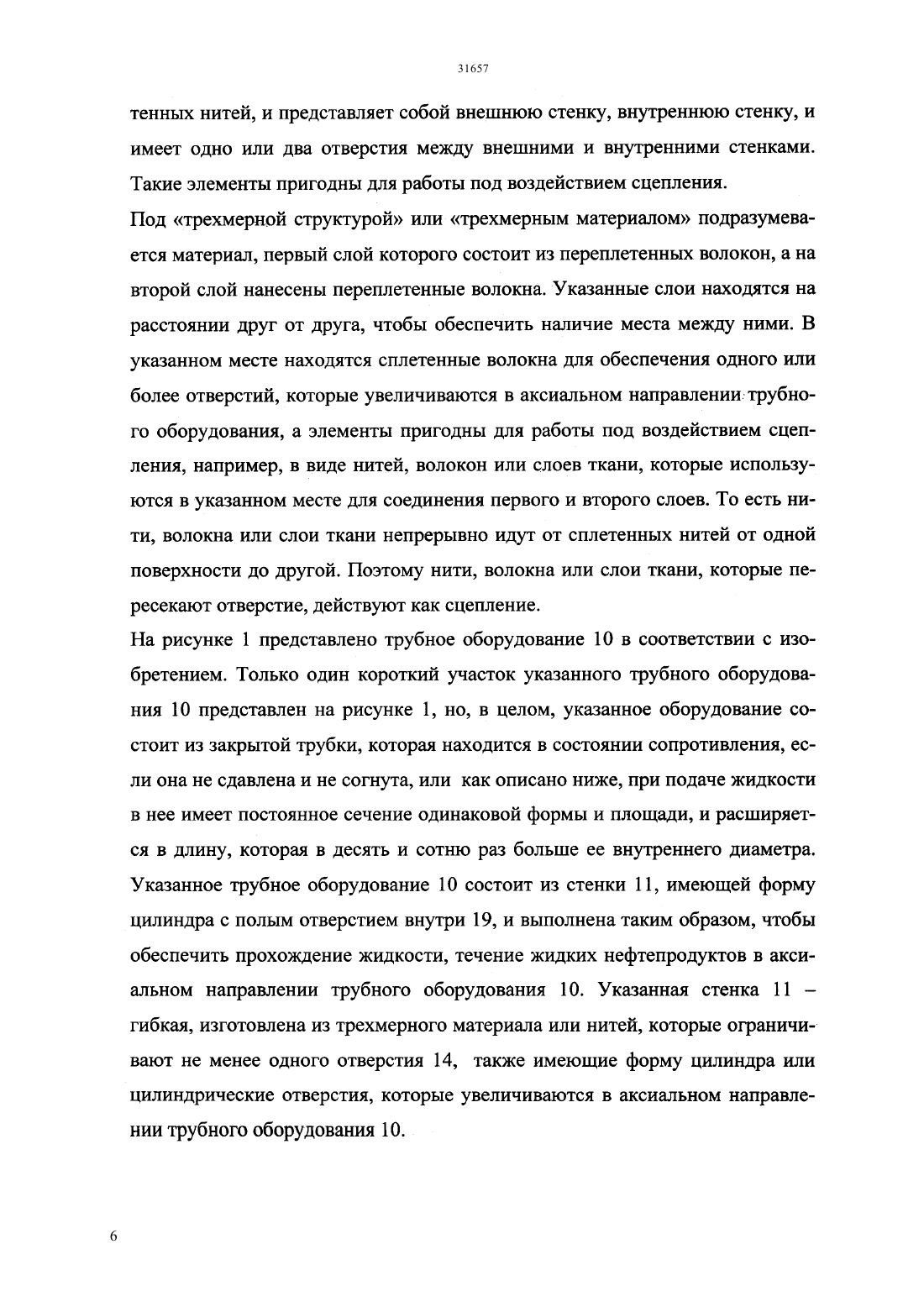 31657

тенных нитей, и представляет собой внешнюю стенку, внутреннюю стенку, и имеет одно или два отверстия между внешними и внутренними стенками. Такие элементы пригодны для работы под воздействием сцепления.

Под «трехмерной структурой» или «трехмерным материалом» подразумевается материал, первый слой которого состоит из переплетенных волокон, а на второй слой нанесены переплетенные волокна. Указанные слои находятся на расстоянии друг от друга, чтобы обеспечить наличие места между ними. В указанном месте находятся сплетенные волокна для обеспечения одного или более отверстий, которые увеличиваются в аксиальном направлении трубного оборудования, а элементы пригодны для работы под воздействием сцепления, например, в виде нитей, волокон или слоев ткани, которые используются в указанном месте для соединения первого и второго слоев. То есть нити, волокна или слои ткани непрерывно идут от сплетенных нитей от одной поверхности до другой. Поэтому нити, волокна или слои ткани, которые пересекают отверстие, действуют как сцепление.

На рисунке 1 представлено трубное оборудование 10 в соответствии с изобретением. Только один короткий участок указанного трубного оборудования 10 представлен на рисунке 1, но, в целом, указанное оборудование состоит из закрытой трубки, которая находится в состоянии сопротивления, если она не сдавлена и не согнута, или как описано ниже, при подаче жидкости в нее имеет постоянное сечение одинаковой формы и площади, и расширяется в длину, которая в десять и сотню раз больше ее внутреннего диаметра. Указанное трубное оборудование 10 состоит из стенки 11, имеющей форму цилиндра с полым отверстием внутри 19, и выполнена таким образом, чтобы обеспечить прохождение жидкости, течение жидких нефтепродуктов в аксиальном направлении трубного оборудования 10. Указанная стенка 11 – гибкая, изготовлена из трехмерного материала или нитей, которые ограничивают не менее одного отверстия 14, также имеющие форму цилиндра или цилиндрические отверстия, которые увеличиваются в аксиальном направлении трубного оборудования 10.

6